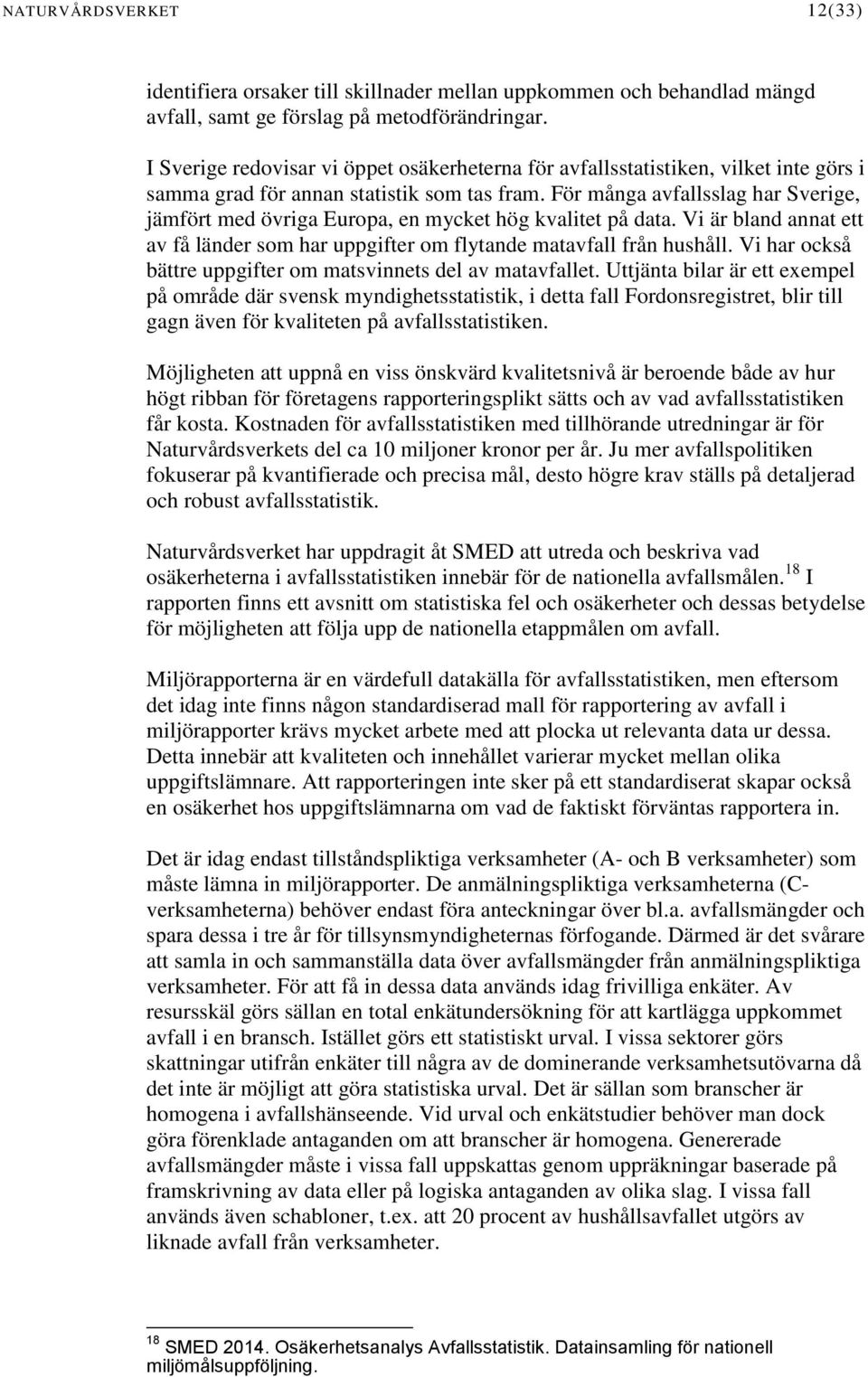 NATURVÅRDSVERKET 12(33)

identifiera orsaker till skillnader mellan uppkommen och behandlad mängd avfall, samt ge förslag på metodförändringar.

I Sverige redovisar vi öppet osäkerheterna för avfallsstatistiken, vilket inte görs i samma grad för annan statistik som tas fram. För många avfallsslag har Sverige, jämfört med övriga Europa, en mycket hög kvalitet på data. Vi är bland annat ett av få länder som har uppgifter om flytande matavfall från hushåll. Vi har också bättre uppgifter om matsvinnets del av matavfallet. Uttjänta bilar är ett exempel på område där svensk myndighetsstatistik, i detta fall Fordonsregistret, blir till gagn även för kvaliteten på avfallsstatistiken.

Möjligheten att uppnå en viss önskvärd kvalitetsnivå är beroende både av hur högt ribban för företagens rapporteringsplikt sätts och av vad avfallsstatistiken får kosta. Kostnaden för avfallsstatistiken med tillhörande utredningar är för Naturvårdsverkets del ca 10 miljoner kronor per år. Ju mer avfallspolitiken fokuserar på kvantifierade och precisa mål, desto högre krav ställs på detaljerad och robust avfallsstatistik.

Naturvårdsverket har uppdragit åt SMED att utreda och beskriva vad osäkerheterna i avfallsstatistiken innebär för de nationella avfallsmålen.$^{18}$ I rapporten finns ett avsnitt om statistiska fel och osäkerheter och dessas betydelse för möjligheten att följa upp de nationella etappmålen om avfall.

Miljörapporterna är en värdefull datakälla för avfallsstatistiken, men eftersom det idag inte finns någon standardiserad mall för rapportering av avfall i miljörapporter krävs mycket arbete med att plocka ut relevanta data ur dessa. Detta innebär att kvaliteten och innehållet varierar mycket mellan olika uppgiftslämnare. Att rapporteringen inte sker på ett standardiserat skapar också en osäkerhet hos uppgiftslämnarna om vad de faktiskt förväntas rapportera in.

Det är idag endast tillståndspliktiga verksamheter (A- och B verksamheter) som måste lämna in miljörapporter. De anmälningspliktiga verksamheterna (C-verksamheterna) behöver endast föra anteckningar över bl.a. avfallsmängder och spara dessa i tre år för tillsynsmyndigheternas förfogande. Därmed är det svårare att samla in och sammanställa data över avfallsmängder från anmälningspliktiga verksamheter. För att få in dessa data används idag frivilliga enkäter. Av resursskäl görs sällan en total enkätundersökning för att kartlägga uppkommet avfall i en bransch. Istället görs ett statistiskt urval. I vissa sektorer görs skattningar utifrån enkäter till några av de dominerande verksamhetsutövarna då det inte är möjligt att göra statistiska urval. Det är sällan som branscher är homogena i avfallshänseende. Vid urval och enkätstudier behöver man dock göra förenklade antaganden om att branscher är homogena. Genererade avfallsmängder måste i vissa fall uppskattas genom uppräkningar baserade på framskrivning av data eller på logiska antaganden av olika slag. I vissa fall används även schabloner, t.ex. att 20 procent av hushållsavfallet utgörs av liknade avfall från verksamheter.

$^{18}$ SMED 2014. Osäkerhetsanalys Avfallsstatistik. Datainsamling för nationell miljömålsuppföljning.